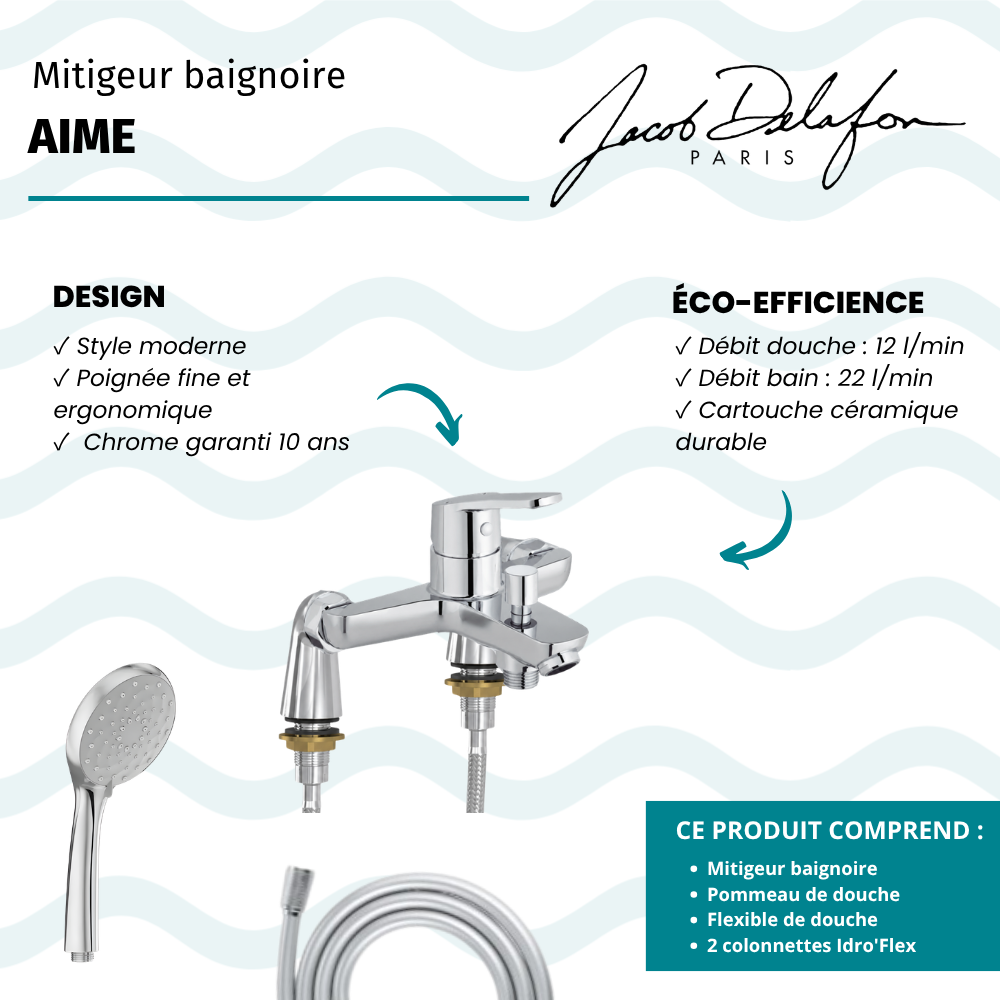 Mitigeur baignoire
AIME

Jacob Delafon
PARIS

DESIGN
✓ Style moderne
✓ Poignée fine et ergonomique
✓ Chrome garanti 10 ans

ÉCO-EFFICIENCE
✓ Débit douche : 12 l/min
✓ Débit bain : 22 l/min
✓ Cartouche céramique durable

CE PRODUIT COMPREND :
• Mitigeur baignoire
• Pommeau de douche
• Flexible de douche
• 2 colonnettes Idro'Flex